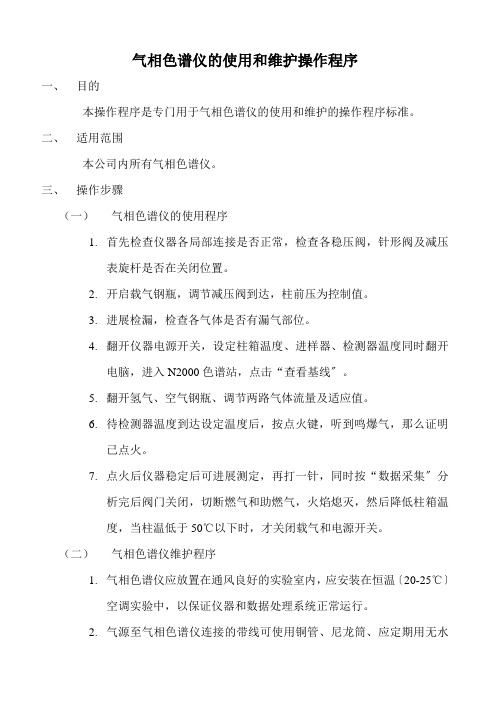 气相色谱仪的使用和维护操作程序

一、 目的

本操作程序是专门用于气相色谱仪的使用和维护的操作程序标准。

二、 适用范围

本公司内所有气相色谱仪。

三、 操作步骤

（一） 气相色谱仪的使用程序

1. 首先检查仪器各局部连接是否正常，检查各稳压阀，针形阀及减压表旋杆是否在关闭位置。

2. 开启载气钢瓶，调节减压阀到达，柱前压为控制值。

3. 进展检漏，检查各气体是否有漏气部位。

4. 翻开仪器电源开关，设定柱箱温度、进样器、检测器温度同时翻开电脑，进入 N2000 色谱站，点击“查看基线”。

5. 翻开氢气、空气钢瓶、调节两路气体流量及适应值。

6. 待检测器温度到达设定温度后，按点火键，听到鸣爆气，那么证明已点火。

7. 点火后仪器稳定后可进展测定，再打一针，同时按“数据采集”分析完后阀门关闭，切断燃气和助燃气，火焰熄灭，然后降低柱箱温度，当柱温低于 50℃以下时，才关闭载气和电源开关。

（二） 气相色谱仪维护程序

1. 气相色谱仪应放置在通风良好的实验室内，应安装在恒温〔20-25℃〕空调实验中，以保证仪器和数据处理系统正常运行。

2. 气源至气相色谱仪连接的带线可使用铜管、尼龙筒、应定期用无水